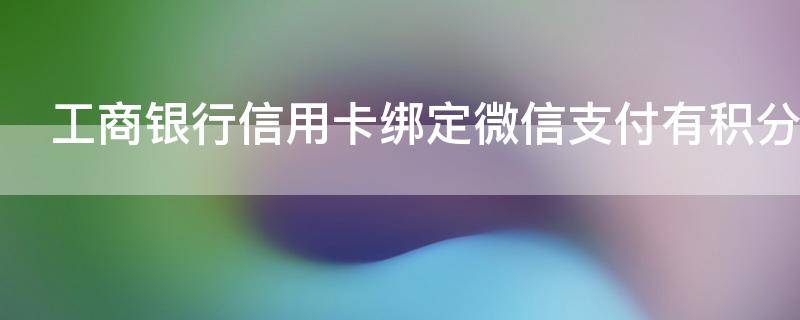 工商银行信用卡绑定微信支付有积分